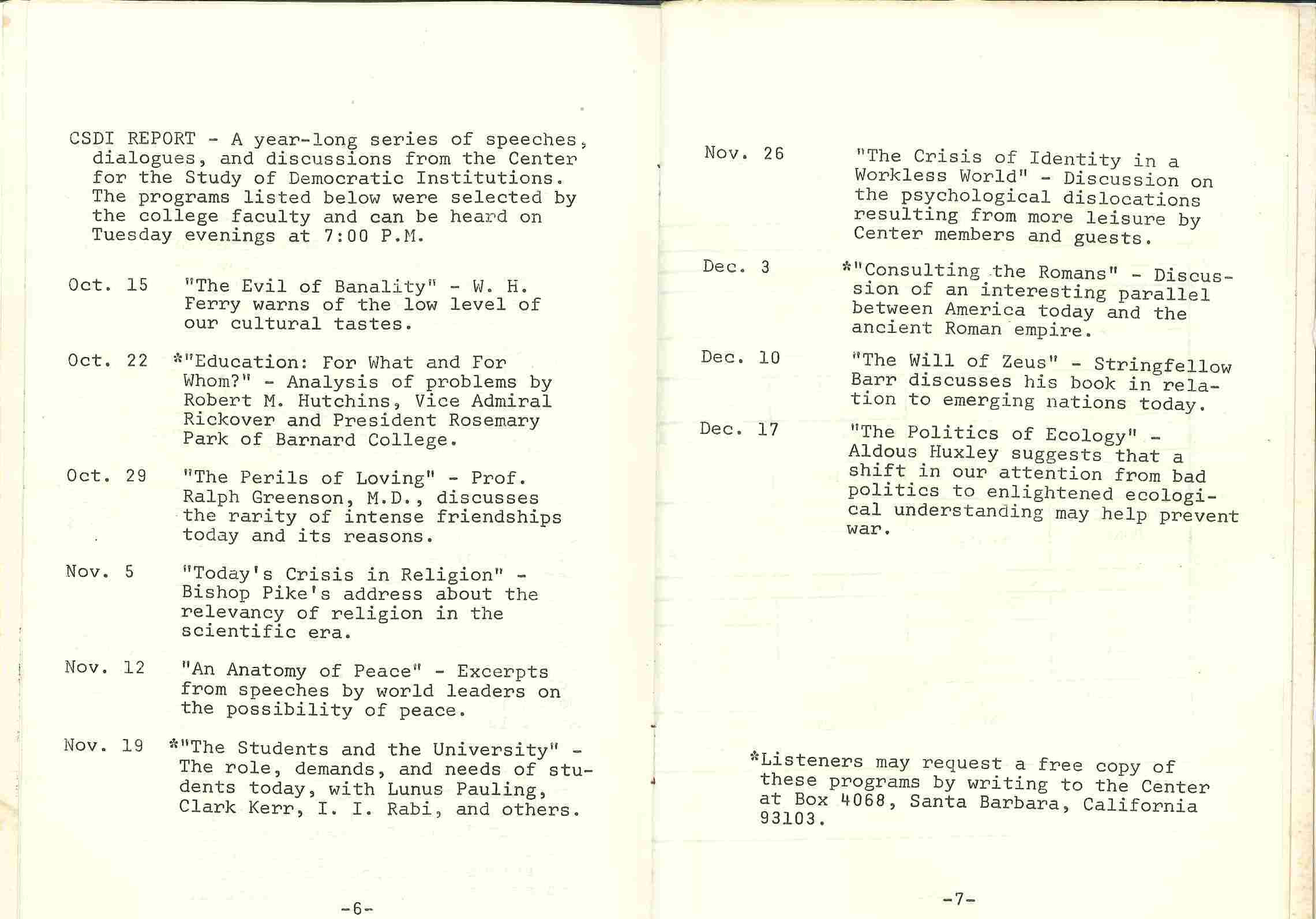 CSDI REPORT - A year-long series of speeches, dialogues, and discussions from the Center for the Study of Democratic Institutions. The programs listed below were selected by the college faculty and can be heard on Tuesday evenings at 7:00 P.M.

Oct. 15 "The Evil of Banality" - W. H. Ferry warns of the low level of our cultural tastes.

Oct. 22 *"Education: For What and For Whom?" - Analysis of problems by Robert M. Hutchins, Vice Admiral Rickover and President Rosemary Park of Barnard College.

Oct. 29 "The Perils of Loving" - Prof. Ralph Greenson, M.D., discusses the rarity of intense friendships today and its reasons.

Nov. 5 "Today's Crisis in Religion" - Bishop Pike's address about the relevancy of religion in the scientific era.

Nov. 12 "An Anatomy of Peace" - Excerpts from speeches by world leaders on the possibility of peace.

Nov. 19 *"The Students and the University" - The role, demands, and needs of students today, with Lunus Pauling, Clark Kerr, I. I. Rabi, and others.

-6-

Nov. 26 "The Crisis of Identity in a Workless World" - Discussion on the psychological dislocations resulting from more leisure by Center members and guests.

Dec. 3 *"Consulting the Romans" - Discussion of an interesting parallel between America today and the ancient Roman empire.

Dec. 10 "The Will of Zeus" - Stringfellow Barr discusses his book in relation to emerging nations today.

Dec. 17 "The Politics of Ecology" - Aldous Huxley suggests that a shift in our attention from bad politics to enlightened ecological understanding may help prevent war.

*Listeners may request a free copy of these programs by writing to the Center at Box 4068, Santa Barbara, California 93103.

-7-